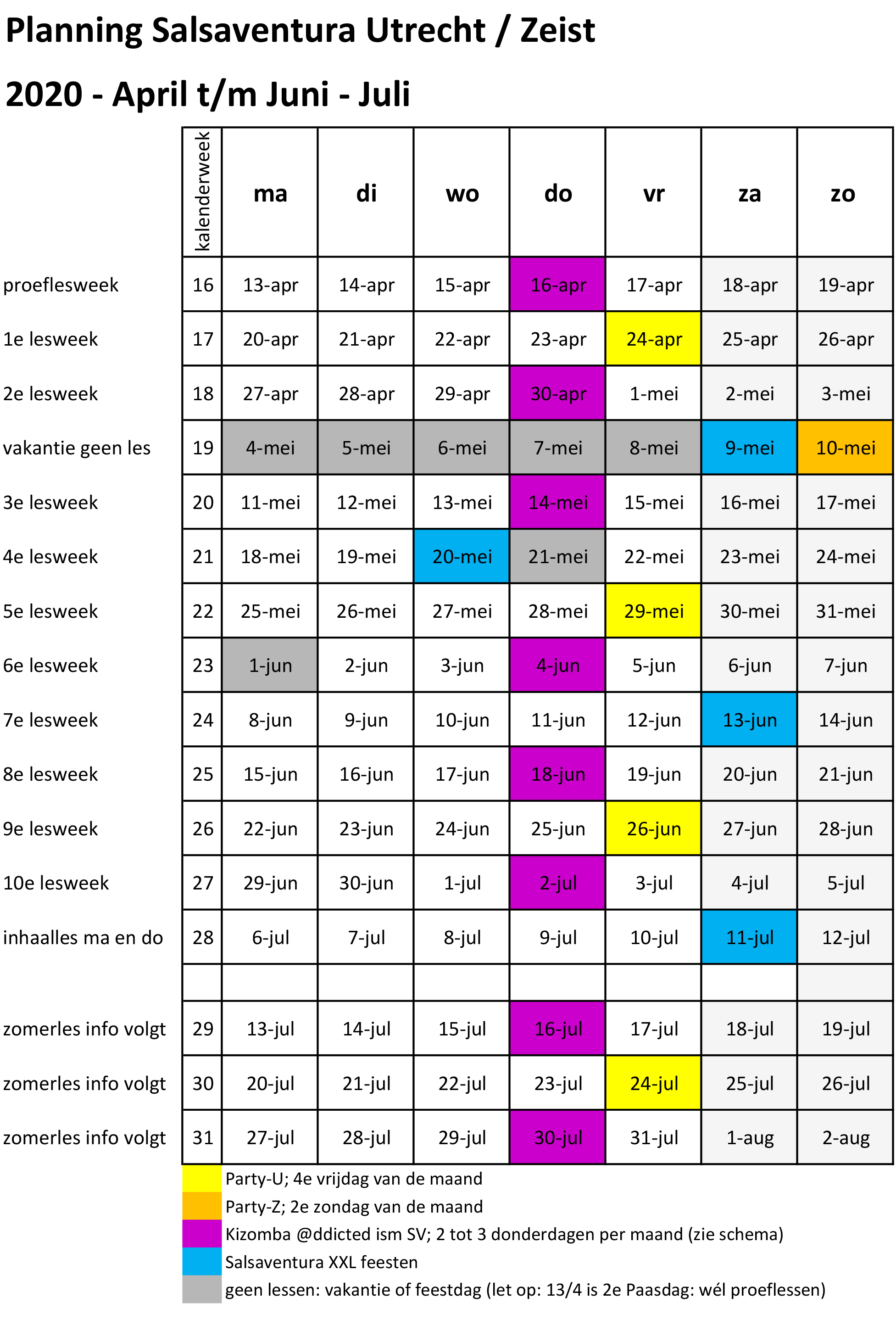 Planning Salsaventura Utrecht / Zeist

2020 - April t/m Juni - Juli

| | kalenderweek | ma | di | wo | do | vr | za | zo |
|---|---|---|---|---|---|---|---|---|
| proeflesweek | 16 | 13-apr | 14-apr | 15-apr | 16-apr | 17-apr | 18-apr | 19-apr |
| 1e lesweek | 17 | 20-apr | 21-apr | 22-apr | 23-apr | 24-apr | 25-apr | 26-apr |
| 2e lesweek | 18 | 27-apr | 28-apr | 29-apr | 30-apr | 1-mei | 2-mei | 3-mei |
| vakantie geen les | 19 | 4-mei | 5-mei | 6-mei | 7-mei | 8-mei | 9-mei | 10-mei |
| 3e lesweek | 20 | 11-mei | 12-mei | 13-mei | 14-mei | 15-mei | 16-mei | 17-mei |
| 4e lesweek | 21 | 18-mei | 19-mei | 20-mei | 21-mei | 22-mei | 23-mei | 24-mei |
| 5e lesweek | 22 | 25-mei | 26-mei | 27-mei | 28-mei | 29-mei | 30-mei | 31-mei |
| 6e lesweek | 23 | 1-jun | 2-jun | 3-jun | 4-jun | 5-jun | 6-jun | 7-jun |
| 7e lesweek | 24 | 8-jun | 9-jun | 10-jun | 11-jun | 12-jun | 13-jun | 14-jun |
| 8e lesweek | 25 | 15-jun | 16-jun | 17-jun | 18-jun | 19-jun | 20-jun | 21-jun |
| 9e lesweek | 26 | 22-jun | 23-jun | 24-jun | 25-jun | 26-jun | 27-jun | 28-jun |
| 10e lesweek | 27 | 29-jun | 30-jun | 1-jul | 2-jul | 3-jul | 4-jul | 5-jul |
| inhaalles ma en do | 28 | 6-jul | 7-jul | 8-jul | 9-jul | 10-jul | 11-jul | 12-jul |
| | | | | | | | | |
| zomerles info volgt | 29 | 13-jul | 14-jul | 15-jul | 16-jul | 17-jul | 18-jul | 19-jul |
| zomerles info volgt | 30 | 20-jul | 21-jul | 22-jul | 23-jul | 24-jul | 25-jul | 26-jul |
| zomerles info volgt | 31 | 27-jul | 28-jul | 29-jul | 30-jul | 31-jul | 1-aug | 2-aug |

Party-U; 4e vrijdag van de maand
Party-Z; 2e zondag van de maand
Kizomba @ddicted ism SV; 2 tot 3 donderdagen per maand (zie schema)
Salsaventura XXL feesten
geen lessen: vakantie of feestdag (let op: 13/4 is 2e Paasdag: wél proeflessen)